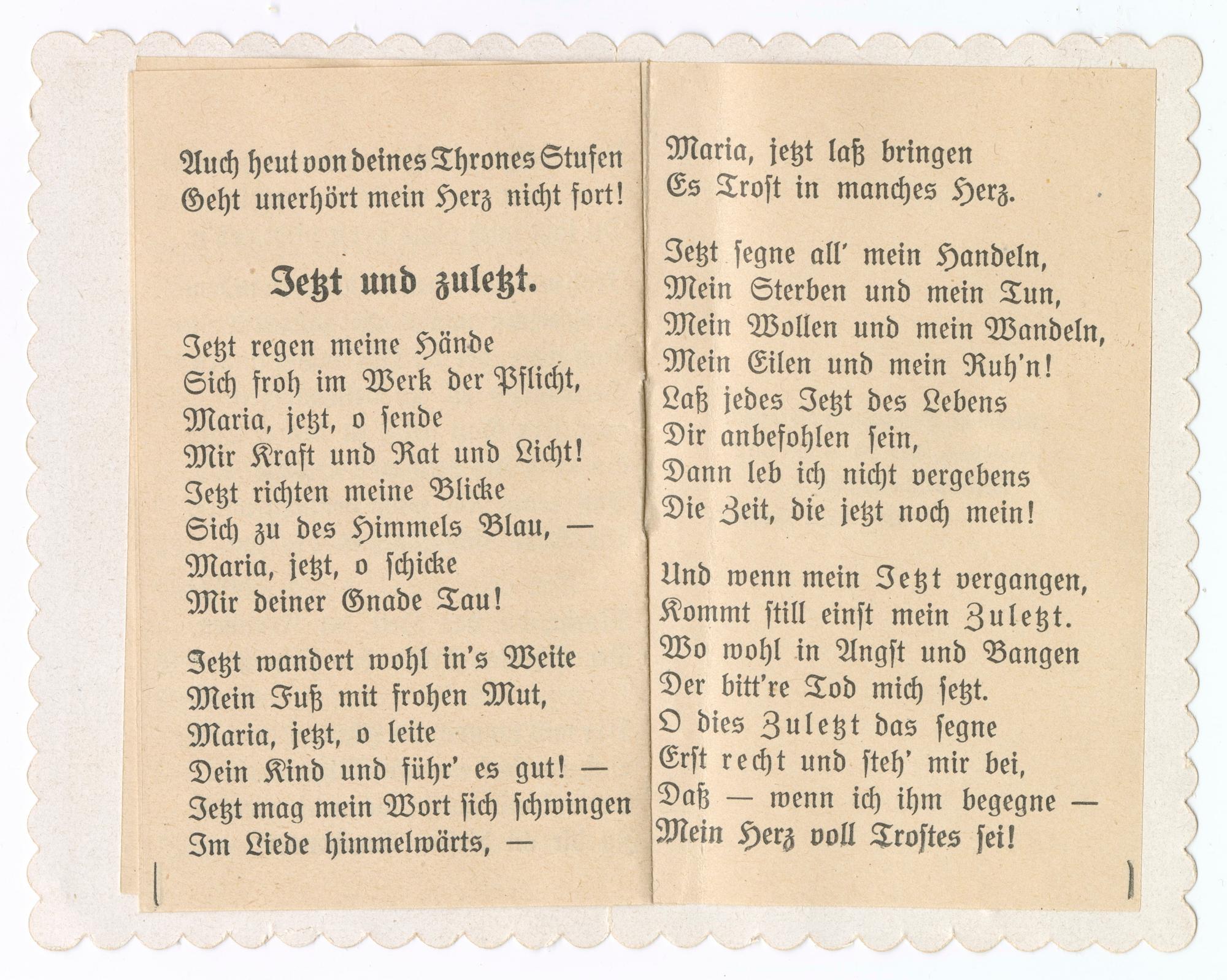 Auch heut von deines Thrones Stufen
Geht unerhört mein Herz nicht fort!

Jetzt und zuletzt.

Jetzt regen meine Hände
Sich froh im Werk der Pflicht,
Maria, jetzt, o sende
Mir Kraft und Rat und Licht!
Jetzt richten meine Blicke
Sich zu des Himmels Blau, —
Maria, jetzt, o schicke
Mir deiner Gnade Tau!

Jetzt wandert wohl in's Weite
Mein Fuß mit frohen Mut,
Maria, jetzt, o leite
Dein Kind und führ' es gut! —
Jetzt mag mein Wort sich schwingen
Im Liede himmelwärts, —
Maria, jetzt laß bringen
Es Trost in manches Herz.

Jetzt segne all' mein Handeln,
Mein Sterben und mein Tun,
Mein Wollen und mein Wandeln,
Mein Eilen und mein Ruh'n!
Laß jedes Jetzt des Lebens
Dir anbefohlen sein,
Dann leb ich nicht vergebens
Die Zeit, die jetzt noch mein!

Und wenn mein Jetzt vergangen,
Kommt still einst mein Zuletzt.
Wo wohl in Angst und Bangen
Der bitt're Tod mich setzt.
O dies Zuletzt das segne
Erst recht und steh' mir bei,
Daß — wenn ich ihm begegne —
Mein Herz voll Trostes sei!